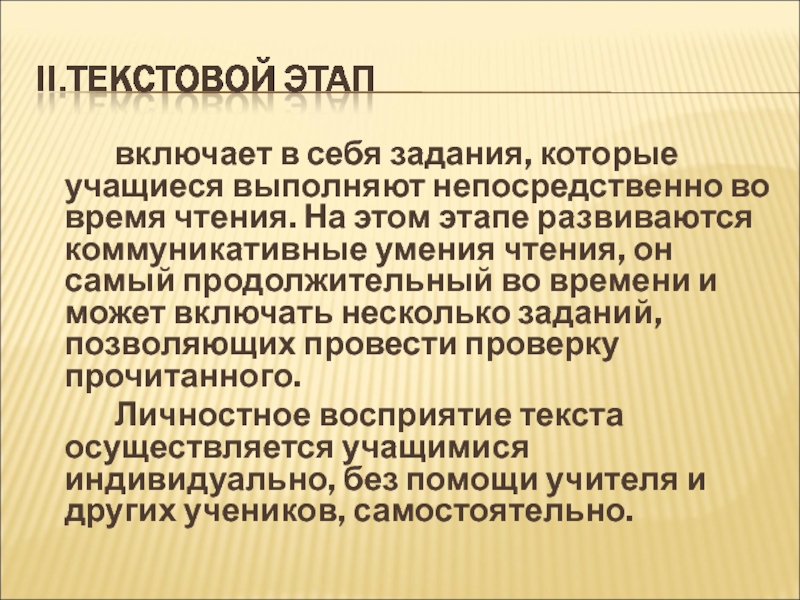 II.ТЕКСТОВОЙ ЭТАП

включает в себя задания, которые учащиеся выполняют непосредственно во время чтения. На этом этапе развиваются коммуникативные умения чтения, он самый продолжительный во времени и может включать несколько заданий, позволяющих провести проверку прочитанного.

Личностное восприятие текста осуществляется учащимися индивидуально, без помощи учителя и других учеников, самостоятельно.